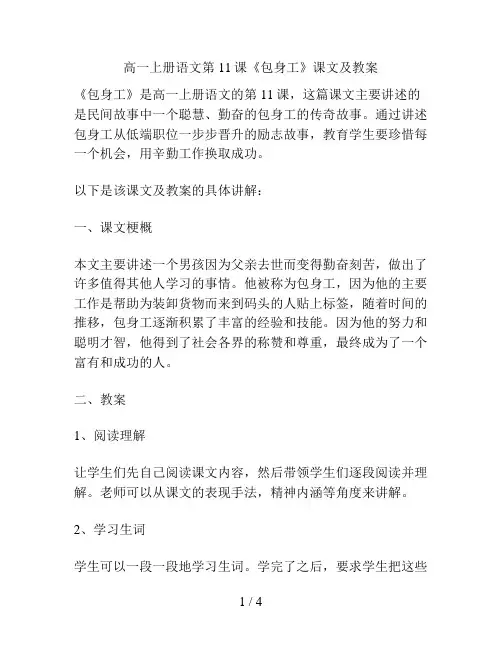 高一上册语文第 11 课《包身工》课文及教案

《包身工》是高一上册语文的第 11 课，这篇课文主要讲述的是民间故事中一个聪慧、勤奋的包身工的传奇故事。通过讲述包身工从低端职位一步步晋升的励志故事，教育学生要珍惜每一个机会，用辛勤工作换取成功。

以下是该课文及教案的具体讲解：

一、课文梗概

本文主要讲述一个男孩因为父亲去世而变得勤奋刻苦，做出了许多值得其他人学习的事情。他被称为包身工，因为他的主要工作是帮助为装卸货物而来到码头的人贴上标签，随着时间的推移，包身工逐渐积累了丰富的经验和技能。因为他的努力和聪明才智，他得到了社会各界的称赞和尊重，最终成为了一个富有和成功的人。

二、教案

1、阅读理解

让学生们先自己阅读课文内容，然后带领学生们逐段阅读并理解。老师可以从课文的表现手法，精神内涵等角度来讲解。

2、学习生词

学生可以一段一段地学习生词。学完了之后，要求学生把这些

1 / 4